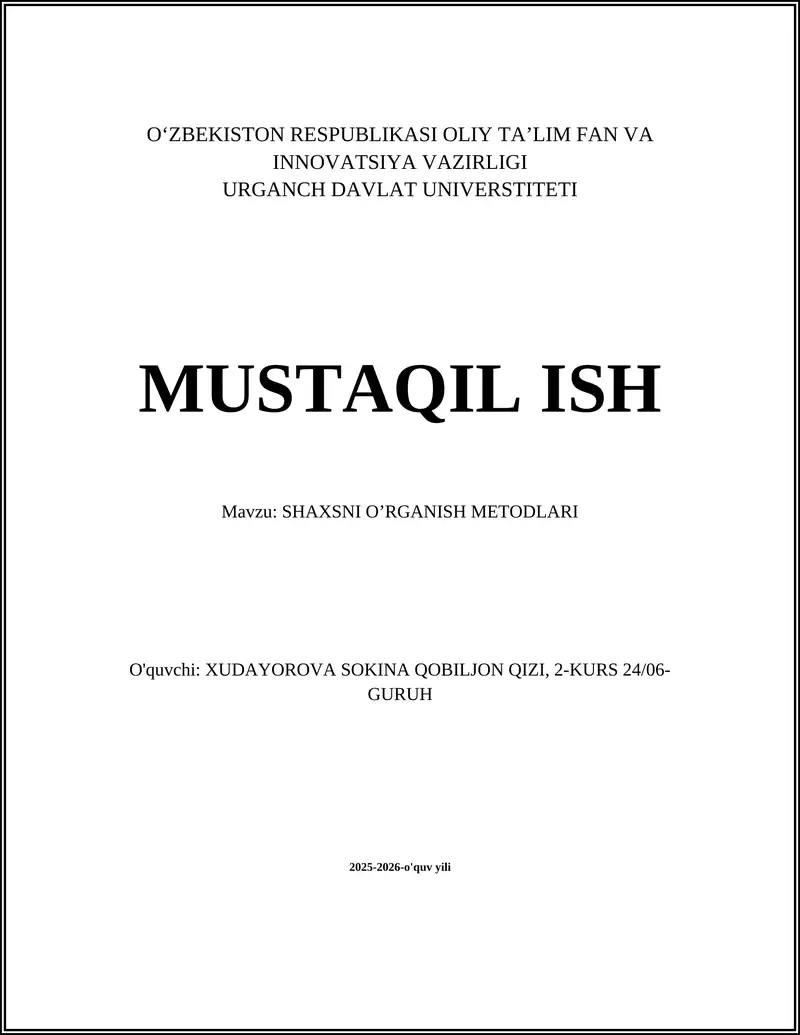 O‘ZBEKISTON RESPUBLIKASI OLIY TA’LIM FAN VA INNOVATSIYA VAZIRLIGI
URGANCH DAVLAT UNIVERSTITETI

MUSTAQIL ISH

Mavzu: SHAXSNI O’RGANISH METODLARI

O'quvchi: XUDAYOROVA SOKINA QOBILJON QIZI, 2-KURS 24/06-GURUH

2025-2026-o'quv yili